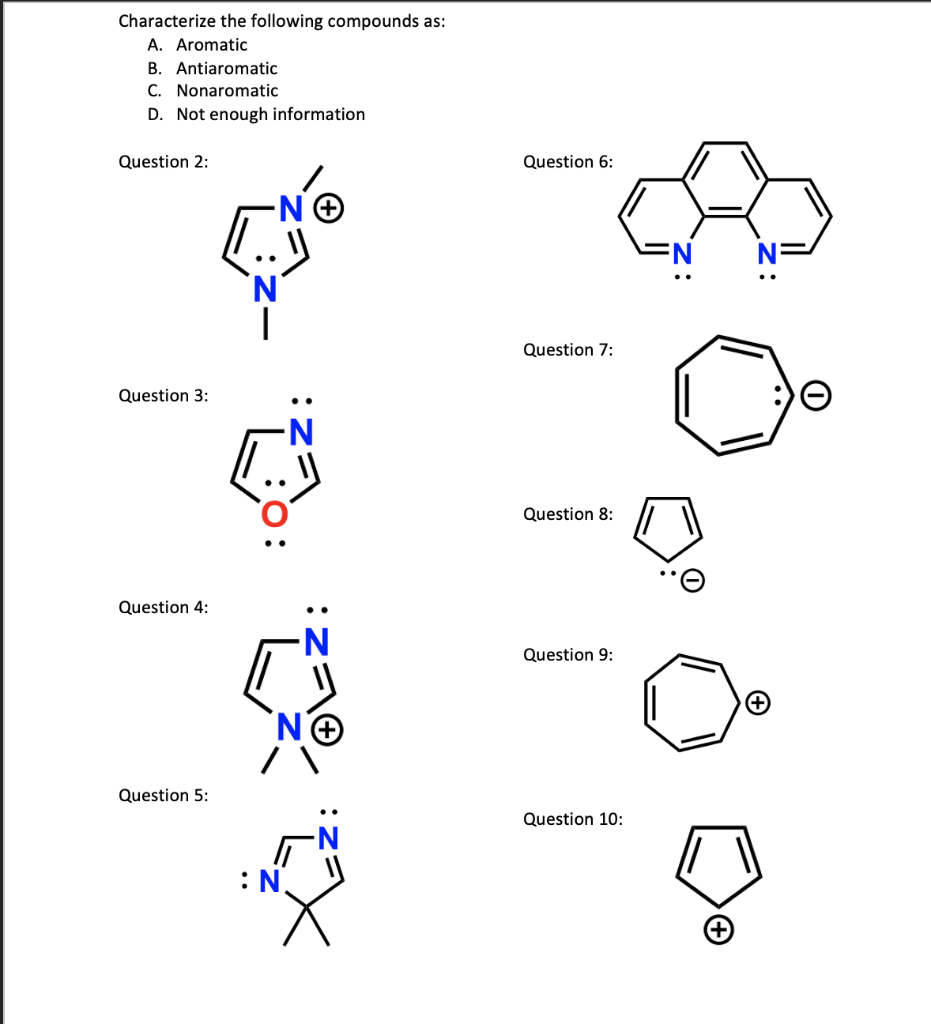 Characterize the following compounds as:
A. Aromatic
B. Antiaromatic
C. Nonaromatic
D. Not enough information

Question 2:

N ⊕
N

Question 3:

N
O

Question 4:

N
N ⊕

Question 5:

N
N

Question 6:

N N

Question 7:

⊖

Question 8:

⊖

Question 9:

⊕

Question 10:

⊕